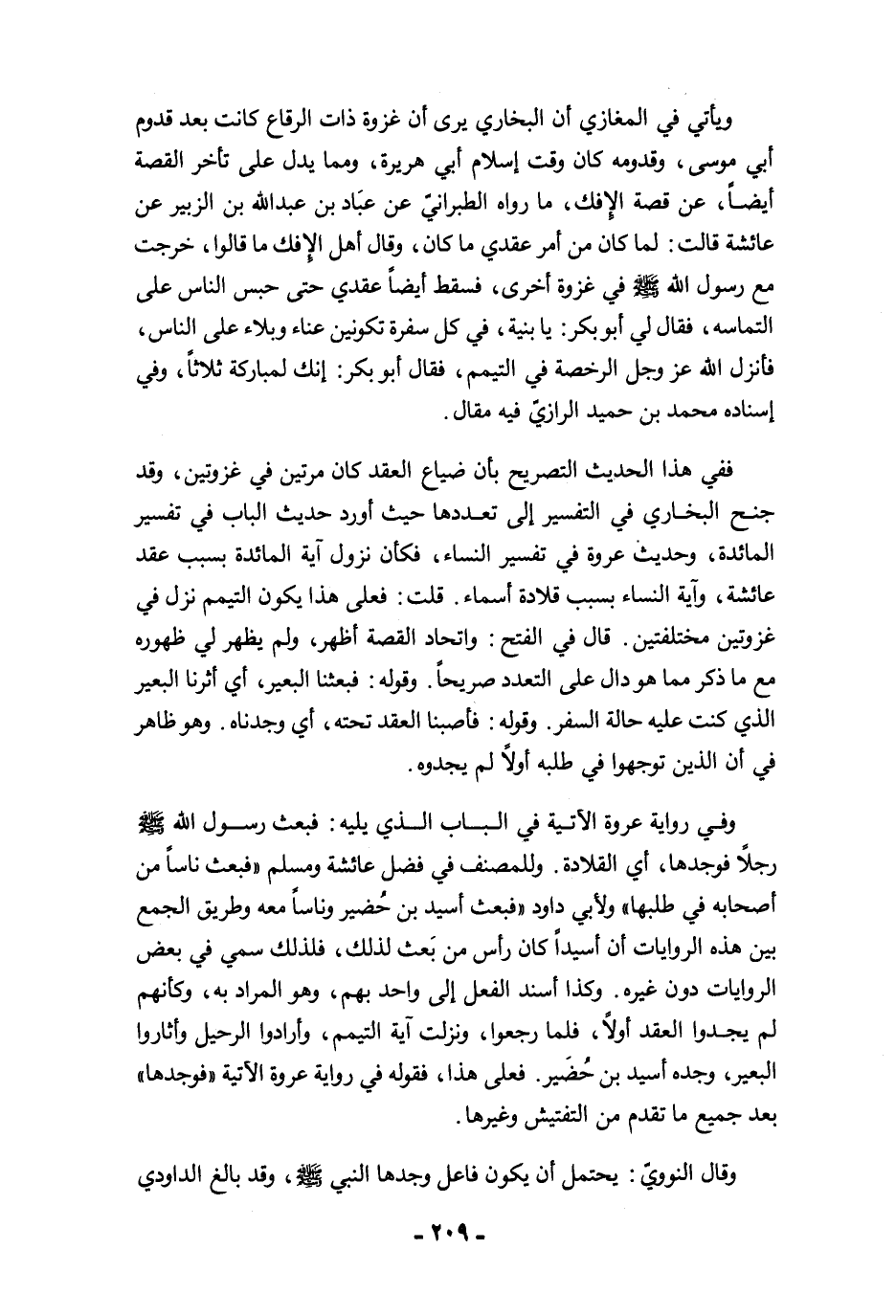 ويأتي في المغازي أن البخاري يرى أن غزوة ذات الرقاع كانت بعد قدوم أبي موسى، وقدومه كان وقت إسلام أبي هريرة، ومما يدل على تأخر القصة أيضاً، عن قصة الإفك، ما رواه الطبرانيّ عن عبّاد بن عبدالله بن الزبير عن عائشة قالت: لما كان من أمر عقدي ما كان، وقال أهل الإفك ما قالوا، خرجت مع رسول الله ﷺ في غزوة أخرى، فسقط أيضاً عقدي حتى حبس الناس على التماسه، فقال لي أبو بكر: يا بنية، في كل سفرة تكونين عناء وبلاء على الناس، فأنزل الله عز وجل الرخصة في التيمم، فقال أبو بكر: إنك لمباركة ثلاثاً، وفي إسناده محمد بن حميد الرازيّ فيه مقال.

ففي هذا الحديث التصريح بأن ضياع العقد كان مرتين في غزوتين، وقد جنح البخاري في التفسير إلى تعددها حيث أورد حديث الباب في تفسير المائدة، وحديث عروة في تفسير النساء، فكأن نزول آية المائدة بسبب عقد عائشة، وآية النساء بسبب قلادة أسماء. قلت: فعلى هذا يكون التيمم نزل في غزوتين مختلفتين. قال في الفتح: واتحاد القصة أظهر، ولم يظهر لي ظهوره مع ما ذكر مما هو دال على التعدد صريحاً. وقوله: فبعثنا البعير، أي أثرنا البعير الذي كنت عليه حالة السفر. وقوله: فأصبنا العقد تحته، أي وجدناه. وهو ظاهر في أن الذين توجهوا في طلبه أولاً لم يجدوه.

وفي رواية عروة الآتية في الباب الذي يليه: فبعث رسول الله ﷺ رجلاً فوجدها، أي القلادة. وللمصنف في فضل عائشة ومسلم «فبعث ناساً من أصحابه في طلبها» ولأبي داود «فبعث أسيد بن حُضير وناساً معه وطريق الجمع بين هذه الروايات أن أسيداً كان رأس من بَعث لذلك، فلذلك سمي في بعض الروايات دون غيره. وكذا أسند الفعل إلى واحد بهم، وهو المراد به، وكأنهم لم يجدوا العقد أولاً، فلما رجعوا، ونزلت آية التيمم، وأرادوا الرحيل وأثاروا البعير، وجده أسيد بن حُضَير. فعلى هذا، فقوله في رواية عروة الآتية «فوجدها» بعد جميع ما تقدم من التفتيش وغيرها.

وقال النوويّ: يحتمل أن يكون فاعل وجدها النبي ﷺ، وقد بالغ الداودي

- ٢٠٩ -